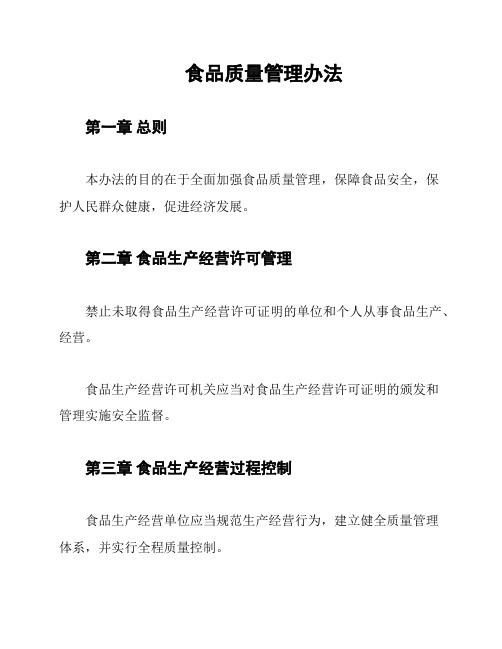 食品质量管理办法

第一章 总则

本办法的目的在于全面加强食品质量管理，保障食品安全，保护人民群众健康，促进经济发展。

第二章 食品生产经营许可管理

禁止未取得食品生产经营许可证明的单位和个人从事食品生产、经营。

食品生产经营许可机关应当对食品生产经营许可证明的颁发和管理实施安全监督。

第三章 食品生产经营过程控制

食品生产经营单位应当规范生产经营行为，建立健全质量管理体系，并实行全程质量控制。